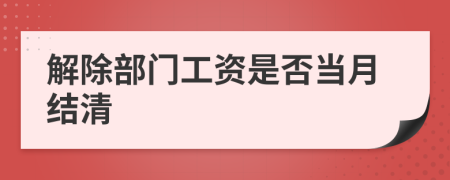 解除部门工资是否当月结清